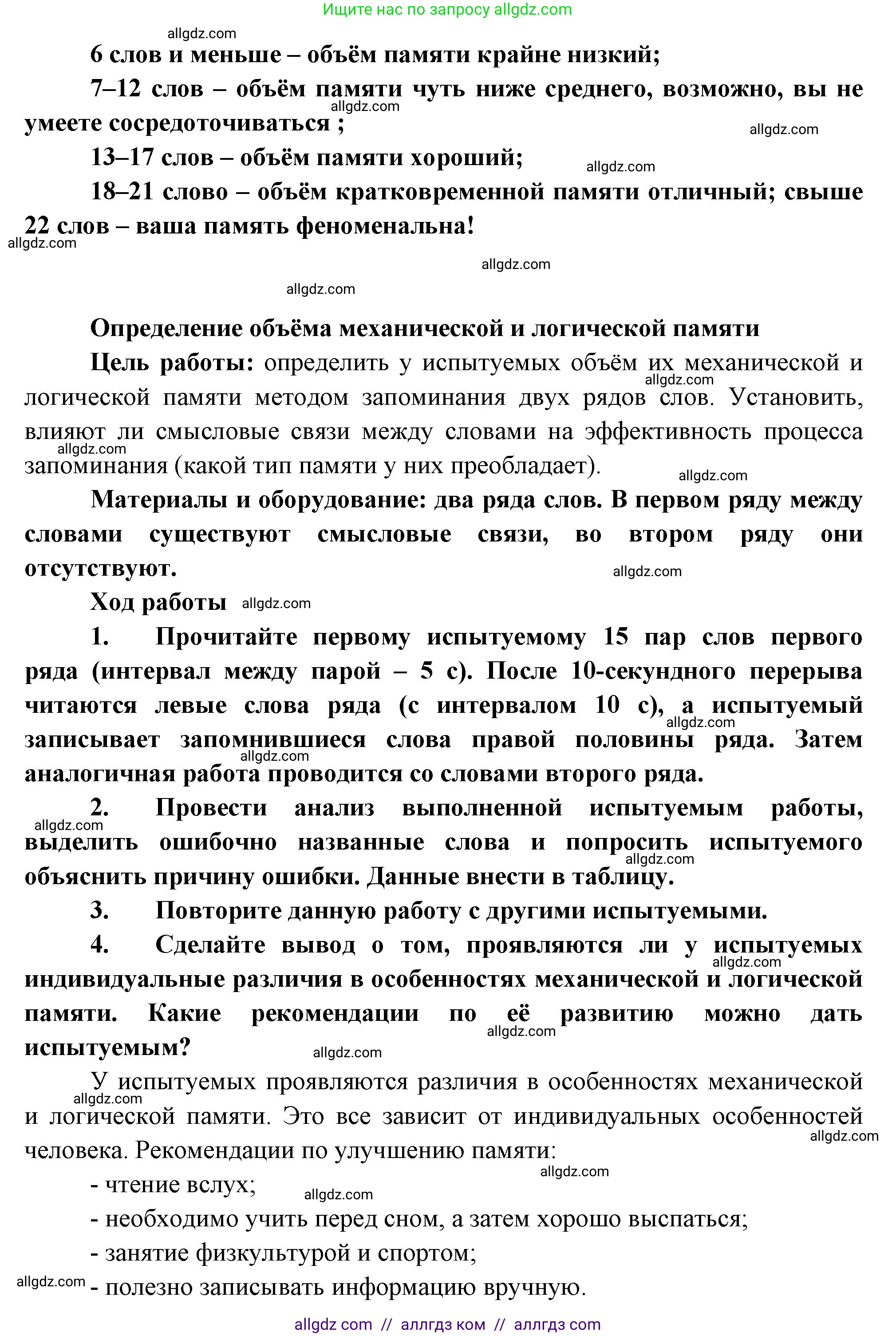 Ищите нас по запросу allgdz.com

allgdz.com

6 слов и меньше – объём памяти крайне низкий;

7–12 слов – объём памяти чуть ниже среднего, возможно, вы не умеете сосредоточиваться ;

allgdz.com

allgdz.com

13–17 слов – объём памяти хороший;

allgdz.com

18–21 слово – объём кратковременной памяти отличный; свыше 22 слов – ваша память феноменальна!

allgdz.com

allgdz.com

allgdz.com

Определение объёма механической и логической памяти

Цель работы: определить у испытуемых объём их механической и логической памяти методом запоминания двух рядов слов. Установить, влияют ли смысловые связи между словами на эффективность процесса запоминания (какой тип памяти у них преобладает).

allgdz.com

allgdz.com

allgdz.com

Материалы и оборудование: два ряда слов. В первом ряду между словами существуют смысловые связи, во втором ряду они отсутствуют.

allgdz.com

Ход работы allgdz.com

1. Прочитайте первому испытуемому 15 пар слов первого ряда (интервал между парой – 5 с). После 10-секундного перерыва читаются левые слова ряда (с интервалом 10 с), а испытуемый записывает запомнившиеся слова правой половины ряда. Затем аналогичная работа проводится со словами второго ряда.

allgdz.com

allgdz.com

2. Провести анализ выполненной испытуемым работы, выделить ошибочно названные слова и попросить испытуемого объяснить причину ошибки. Данные внести в таблицу.

allgdz.com

allgdz.com

3. Повторите данную работу с другими испытуемыми.

4. Сделайте вывод о том, проявляются ли у испытуемых индивидуальные различия в особенностях механической и логической памяти. Какие рекомендации по её развитию можно дать испытуемым?

allgdz.com

allgdz.com

allgdz.com

У испытуемых проявляются различия в особенностях механической и логической памяти. Это все зависит от индивидуальных особенностей человека. Рекомендации по улучшению памяти:

allgdz.com

allgdz.com

allgdz.com

- чтение вслух;

allgdz.com

- необходимо учить перед сном, а затем хорошо выспаться;

- занятие физкультурой и спортом;

allgdz.com

- полезно записывать информацию вручную.

allgdz com // аллгдз ком // аллгдз com